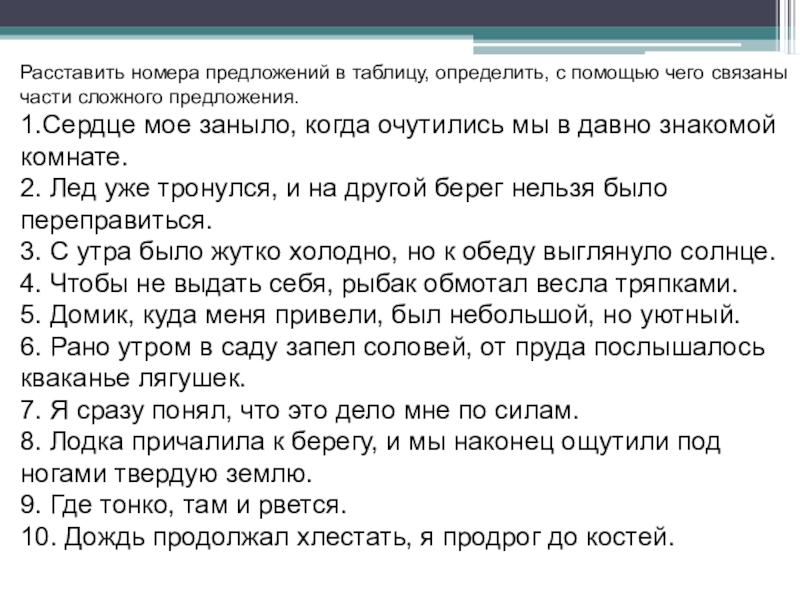 Расставить номера предложений в таблицу, определить, с помощью чего связаны части сложного предложения.

1.Сердце мое заныло, когда очутились мы в давно знакомой комнате.
2. Лед уже тронулся, и на другой берег нельзя было переправиться.
3. С утра было жутко холодно, но к обеду выглянуло солнце.
4. Чтобы не выдать себя, рыбак обмотал весла тряпками.
5. Домик, куда меня привели, был небольшой, но уютный.
6. Рано утром в саду запел соловей, от пруда послышалось кваканье лягушек.
7. Я сразу понял, что это дело мне по силам.
8. Лодка причалила к берегу, и мы наконец ощутили под ногами твердую землю.
9. Где тонко, там и рвется.
10. Дождь продолжал хлестать, я продрог до костей.